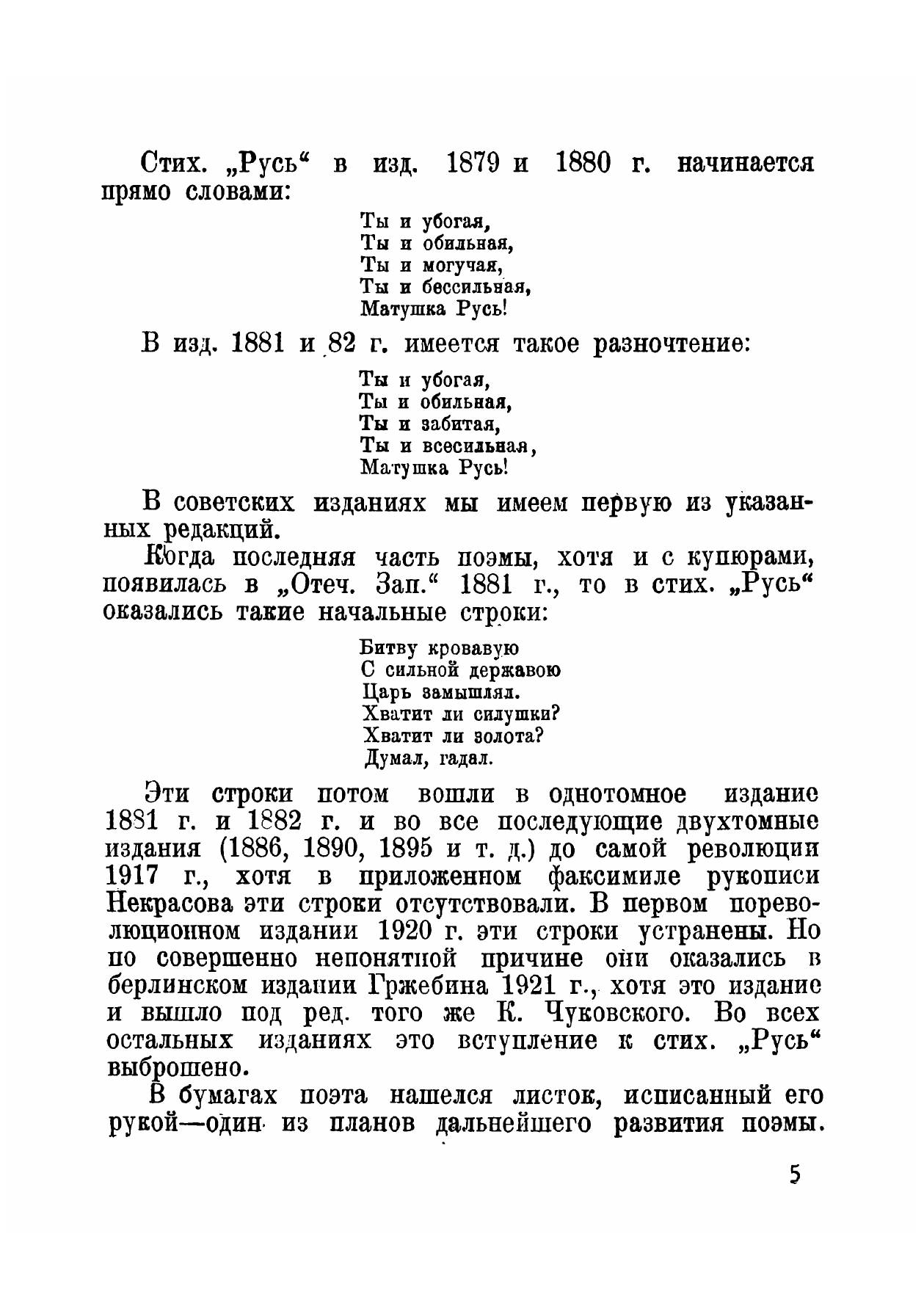 Стих. „Русь“ в изд. 1879 и 1880 г. начинается прямо словами:

Ты и убогая,
Ты и обильная,
Ты и могучая,
Ты и бессильная,
Матушка Русь!

В изд. 1881 и 82 г. имеется такое разночтение:

Ты и убогая,
Ты и обильная,
Ты и забитая,
Ты и всесильная,
Матушка Русь!

В советских изданиях мы имеем первую из указанных редакций.

Когда последняя часть поэмы, хотя и с купюрами, появилась в „Отеч. Зап.“ 1881 г., то в стих. „Русь“ оказались такие начальные строки:

Битву кровавую
С сильной державою
Царь замышлял.
Хватит ли силушки?
Хватит ли золота?
Думал, гадал.

Эти строки потом вошли в однотомное издание 1881 г. и 1882 г. и во все последующие двухтомные издания (1886, 1890, 1895 и т. д.) до самой революции 1917 г., хотя в приложенном факсимиле рукописи Некрасова эти строки отсутствовали. В первом пореволюционном издании 1920 г. эти строки устранены. Но по совершенно непонятной причине они оказались в берлинском издании Гржебина 1921 г., хотя это издание и вышло под ред. того же К. Чуковского. Во всех остальных изданиях это вступление к стих. „Русь“ выброшено.

В бумагах поэта нашелся листок, исписанный его рукой—один из планов дальнейшего развития поэмы.

5